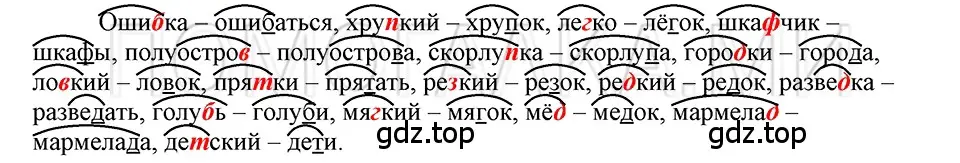 Ошибка – ошибаться, хрупкий – хрупок, легко – лёгок, шкафчик – шкафы, полуостров – полуострова, скорлупка – скорлупа, городки – города, ловкий – ловок, прятки – прятать, резкий – резок, редкий – редок, разведка – разведать, голубь – голуби, мягкий – мягок, мёд – медок, мармелад – мармелада, детский – дети.

gdz.top

gdz.top